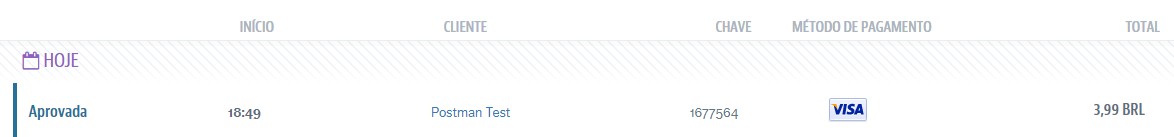 | | INÍCIO | CLIENTE | CHAVE | MÉTODO DE PAGAMENTO | TOTAL |
|---|---|---|---|---|---|
| HOJE | | | | | |
| Aprovada | 18:49 | Postman Test | 1677564 | VISA | 3,99 BRL |